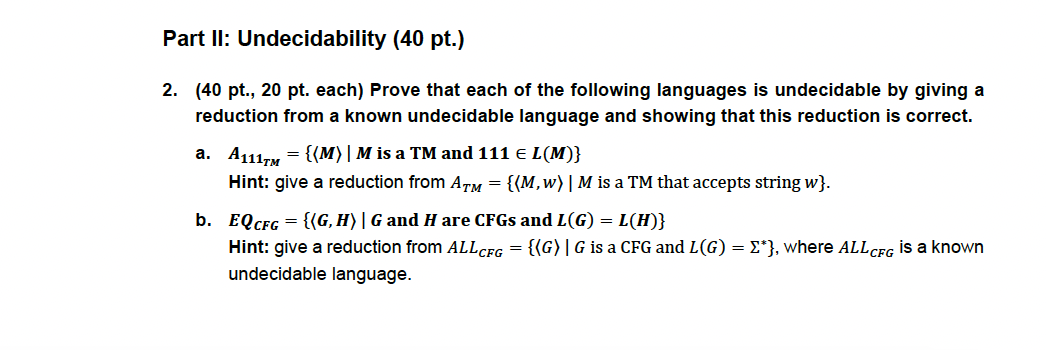 Part II: Undecidability (40 pt.)

2. (40 pt., 20 pt. each) Prove that each of the following languages is undecidable by giving a reduction from a known undecidable language and showing that this reduction is correct.

a. $A_{111_{TM}} = \{\langle M \rangle \mid M \text{ is a TM and } 111 \in L(M)\}$
Hint: give a reduction from $A_{TM} = \{\langle M, w \rangle \mid M \text{ is a TM that accepts string } w\}$.

b. $EQ_{CFG} = \{\langle G, H \rangle \mid G \text{ and } H \text{ are CFGs and } L(G) = L(H)\}$
Hint: give a reduction from $ALL_{CFG} = \{\langle G \rangle \mid G \text{ is a CFG and } L(G) = \Sigma^*\}$, where $ALL_{CFG}$ is a known undecidable language.